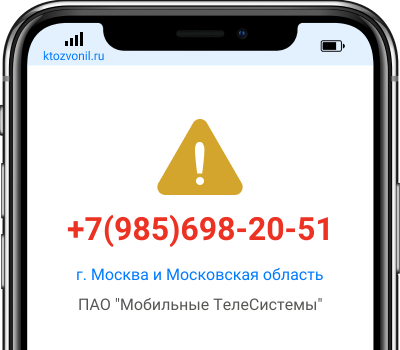 ktozvonil.ru

+7(985)698-20-51

г. Москва и Московская область

ПАО "Мобильные ТелеСистемы"